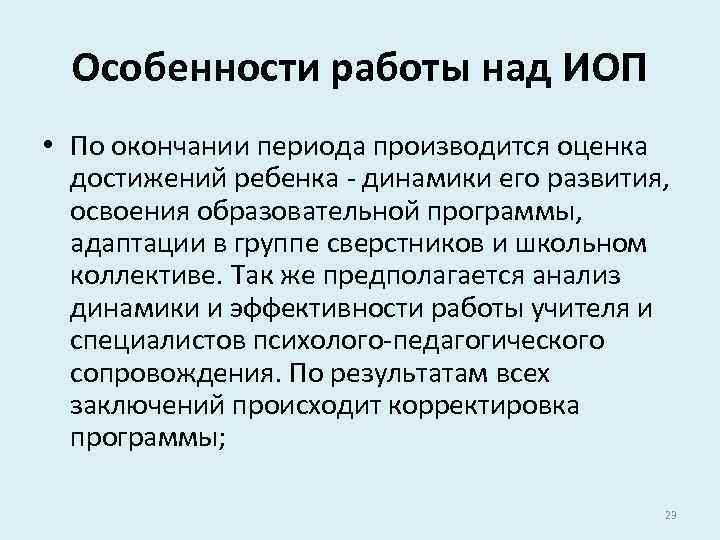 Особенности работы над ИОП

• По окончании периода производится оценка достижений ребенка - динамики его развития, освоения образовательной программы, адаптации в группе сверстников и школьном коллективе. Так же предполагается анализ динамики и эффективности работы учителя и специалистов психолого-педагогического сопровождения. По результатам всех заключений происходит корректировка программы;

29